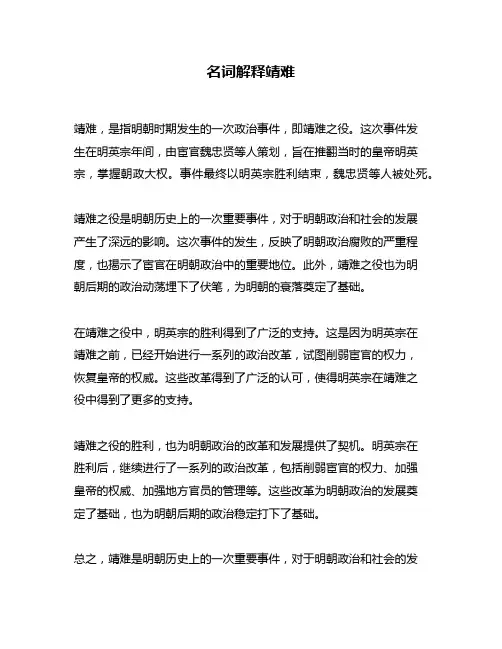 名词解释靖难

靖难，是指明朝时期发生的一次政治事件，即靖难之役。这次事件发生在明英宗年间，由宦官魏忠贤等人策划，旨在推翻当时的皇帝明英宗，掌握朝政大权。事件最终以明英宗胜利结束，魏忠贤等人被处死。

靖难之役是明朝历史上的一次重要事件，对于明朝政治和社会的发展产生了深远的影响。这次事件的发生，反映了明朝政治腐败的严重程度，也揭示了宦官在明朝政治中的重要地位。此外，靖难之役也为明朝后期的政治动荡埋下了伏笔，为明朝的衰落奠定了基础。

在靖难之役中，明英宗的胜利得到了广泛的支持。这是因为明英宗在靖难之前，已经开始进行一系列的政治改革，试图削弱宦官的权力，恢复皇帝的权威。这些改革得到了广泛的认可，使得明英宗在靖难之役中得到了更多的支持。

靖难之役的胜利，也为明朝政治的改革和发展提供了契机。明英宗在胜利后，继续进行了一系列的政治改革，包括削弱宦官的权力、加强皇帝的权威、加强地方官员的管理等。这些改革为明朝政治的发展奠定了基础，也为明朝后期的政治稳定打下了基础。

总之，靖难是明朝历史上的一次重要事件，对于明朝政治和社会的发